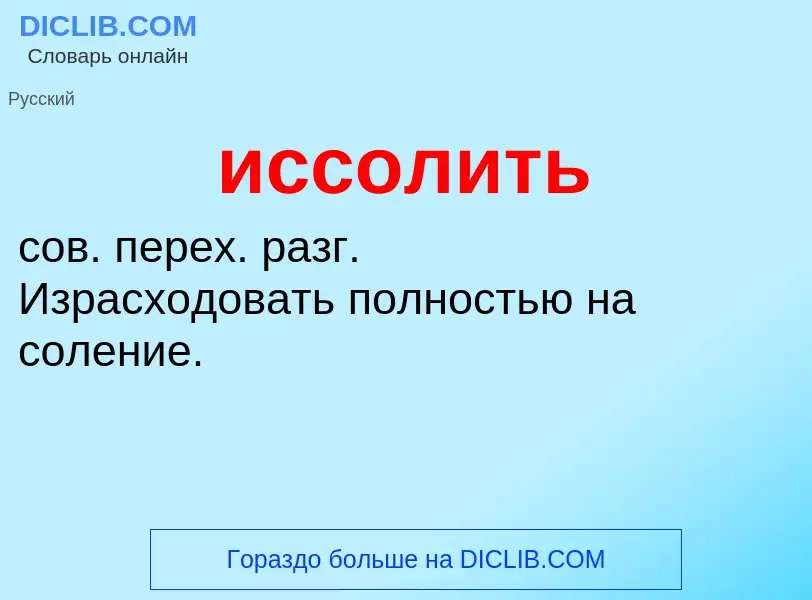 DICLIB.COM
Словарь онлайн

Русский

иссолить

сов. перех. разг.
Израсходовать полностью на соление.

Гораздо больше на DICLIB.COM